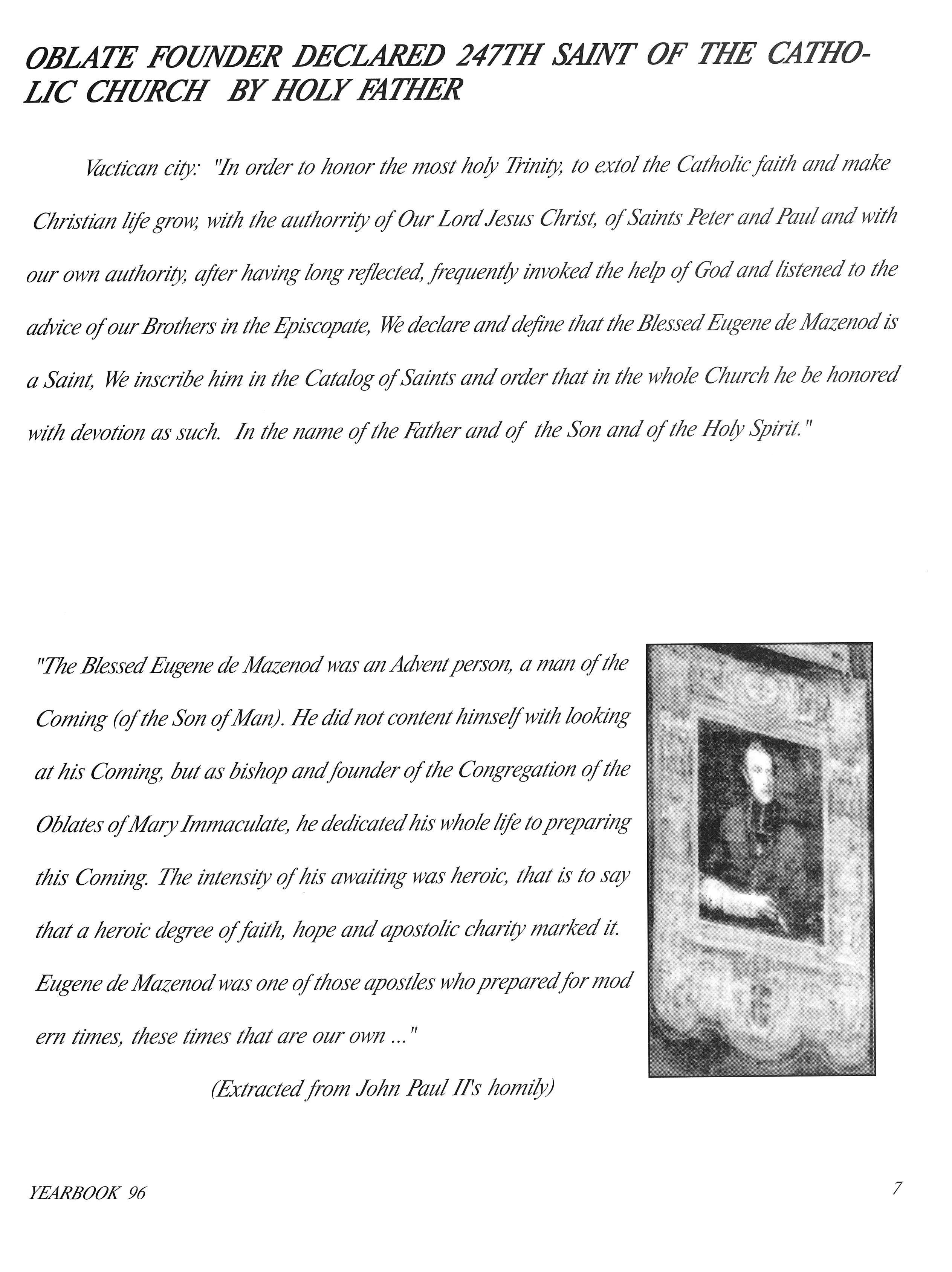 OBLATE FOUNDER DECLARED 247TH SAINT OF THE CATHOLIC CHURCH BY HOLY FATHER

Vactican city: "In order to honor the most holy Trinity, to extol the Catholic faith and make Christian life grow, with the authorrity of Our Lord Jesus Christ, of Saints Peter and Paul and with our own authority, after having long reflected, frequently invoked the help of God and listened to the advice of our Brothers in the Episcopate, We declare and define that the Blessed Eugene de Mazenod is a Saint, We inscribe him in the Catalog of Saints and order that in the whole Church he be honored with devotion as such. In the name of the Father and of the Son and of the Holy Spirit."

"The Blessed Eugene de Mazenod was an Advent person, a man of the Coming (of the Son of Man). He did not content himself with looking at his Coming, but as bishop and founder of the Congregation of the Oblates of Mary Immaculate, he dedicated his whole life to preparing this Coming. The intensity of his awaiting was heroic, that is to say that a heroic degree of faith, hope and apostolic charity marked it. Eugene de Mazenod was one of those apostles who prepared for mod ern times, these times that are our own ..."

(Extracted from John Paul II's homily)

YEARBOOK 96

7